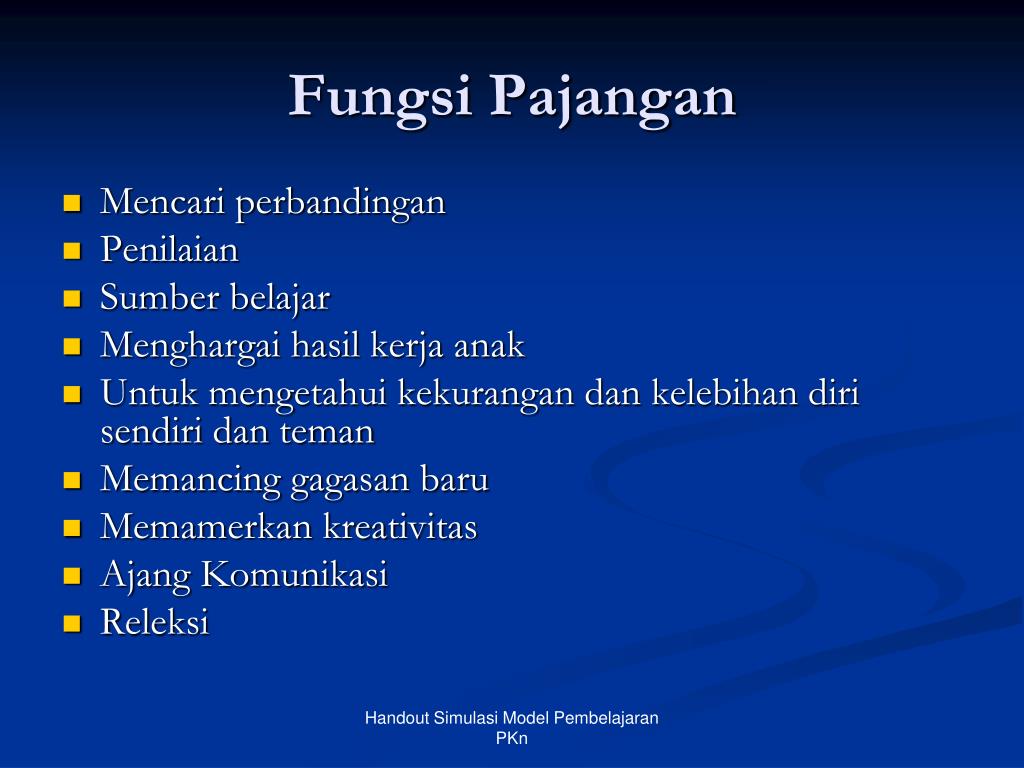 Fungsi Pajangan

- Mencari perbandingan
- Penilaian
- Sumber belajar
- Menghargai hasil kerja anak
- Untuk mengetahui kekurangan dan kelebihan diri sendiri dan teman
- Memancing gagasan baru
- Memamerkan kreativitas
- Ajang Komunikasi
- Releksi

Handout Simulasi Model Pembelajaran PKn